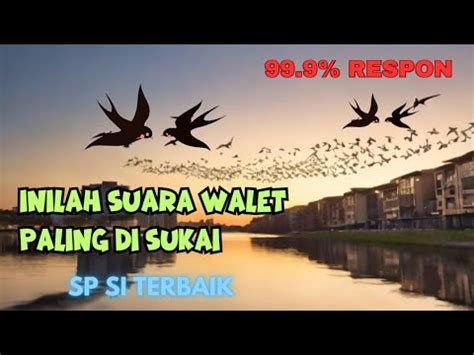 99.9% RESPON

INILAH SUARA WALET PALING DI SUKAI

SP SI TERBAIK